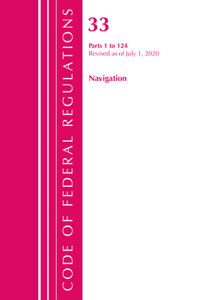 CODE OF FEDERAL REGULATIONS

33

Parts 1 to 124
Revised as of July 1, 2020

Navigation